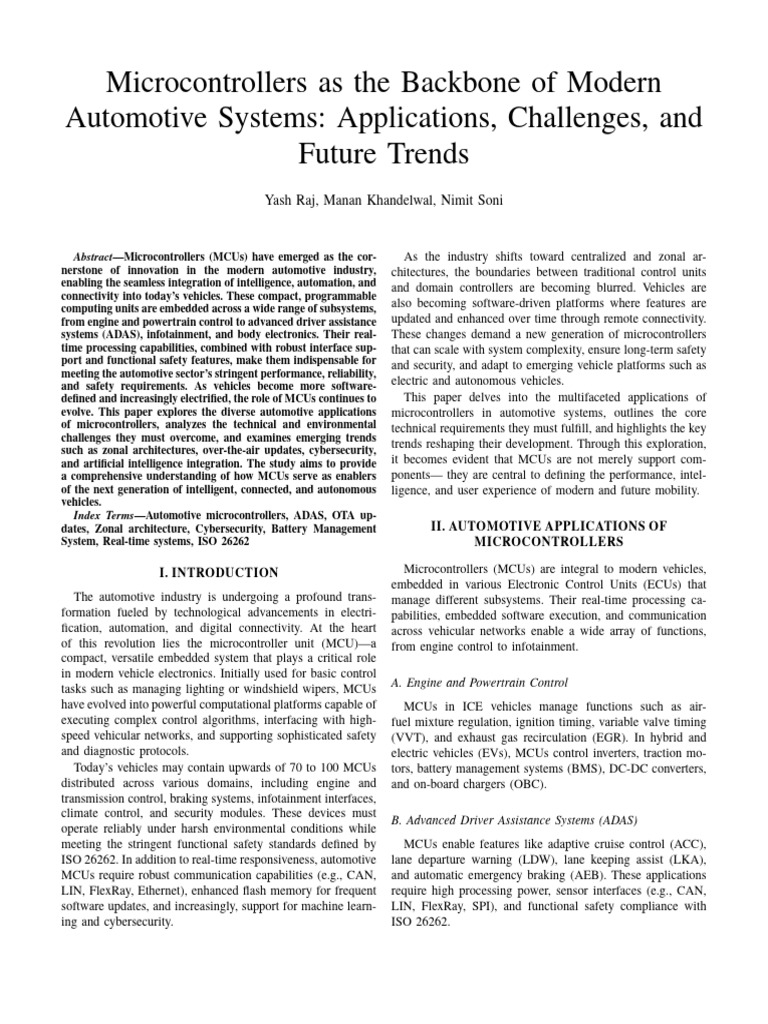 Microcontrollers as the Backbone of Modern Automotive Systems: Applications, Challenges, and Future Trends

Yash Raj, Manan Khandelwal, Nimit Soni

Abstract—Microcontrollers (MCUs) have emerged as the cornerstone of innovation in the modern automotive industry, enabling the seamless integration of intelligence, automation, and connectivity into today's vehicles. These compact, programmable computing units are embedded across a wide range of subsystems, from engine and powertrain control to advanced driver assistance systems (ADAS), infotainment, and body electronics. Their real-time processing capabilities, combined with robust interface support and functional safety features, make them indispensable for meeting the automotive sector's stringent performance, reliability, and safety requirements. As vehicles become more software-defined and increasingly electrified, the role of MCUs continues to evolve. This paper explores the diverse automotive applications of microcontrollers, analyzes the technical and environmental challenges they must overcome, and examines emerging trends such as zonal architectures, over-the-air updates, cybersecurity, and artificial intelligence integration. The study aims to provide a comprehensive understanding of how MCUs serve as enablers of the next generation of intelligent, connected, and autonomous vehicles.

Index Terms—Automotive microcontrollers, ADAS, OTA updates, Zonal architecture, Cybersecurity, Battery Management System, Real-time systems, ISO 26262

I. INTRODUCTION

The automotive industry is undergoing a profound transformation fueled by technological advancements in electrification, automation, and digital connectivity. At the heart of this revolution lies the microcontroller unit (MCU)—a compact, versatile embedded system that plays a critical role in modern vehicle electronics. Initially used for basic control tasks such as managing lighting or windshield wipers, MCUs have evolved into powerful computational platforms capable of executing complex control algorithms, interfacing with high-speed vehicular networks, and supporting sophisticated safety and diagnostic protocols.

Today's vehicles may contain upwards of 70 to 100 MCUs distributed across various domains, including engine and transmission control, braking systems, infotainment interfaces, climate control, and security modules. These devices must operate reliably under harsh environmental conditions while meeting the stringent functional safety standards defined by ISO 26262. In addition to real-time responsiveness, automotive MCUs require robust communication capabilities (e.g., CAN, LIN, FlexRay, Ethernet), enhanced flash memory for frequent software updates, and increasingly, support for machine learning and cybersecurity.

As the industry shifts toward centralized and zonal architectures, the boundaries between traditional control units and domain controllers are becoming blurred. Vehicles are also becoming software-driven platforms where features are updated and enhanced over time through remote connectivity. These changes demand a new generation of microcontrollers that can scale with system complexity, ensure long-term safety and security, and adapt to emerging vehicle platforms such as electric and autonomous vehicles.

This paper delves into the multifaceted applications of microcontrollers in automotive systems, outlines the core technical requirements they must fulfill, and highlights the key trends reshaping their development. Through this exploration, it becomes evident that MCUs are not merely support components— they are central to defining the performance, intelligence, and user experience of modern and future mobility.

II. AUTOMOTIVE APPLICATIONS OF MICROCONTROLLERS

Microcontrollers (MCUs) are integral to modern vehicles, embedded in various Electronic Control Units (ECUs) that manage different subsystems. Their real-time processing capabilities, embedded software execution, and communication across vehicular networks enable a wide array of functions, from engine control to infotainment.

A. Engine and Powertrain Control

MCUs in ICE vehicles manage functions such as air-fuel mixture regulation, ignition timing, variable valve timing (VVT), and exhaust gas recirculation (EGR). In hybrid and electric vehicles (EVs), MCUs control inverters, traction motors, battery management systems (BMS), DC-DC converters, and on-board chargers (OBC).

B. Advanced Driver Assistance Systems (ADAS)

MCUs enable features like adaptive cruise control (ACC), lane departure warning (LDW), lane keeping assist (LKA), and automatic emergency braking (AEB). These applications require high processing power, sensor interfaces (e.g., CAN, LIN, FlexRay, SPI), and functional safety compliance with ISO 26262.